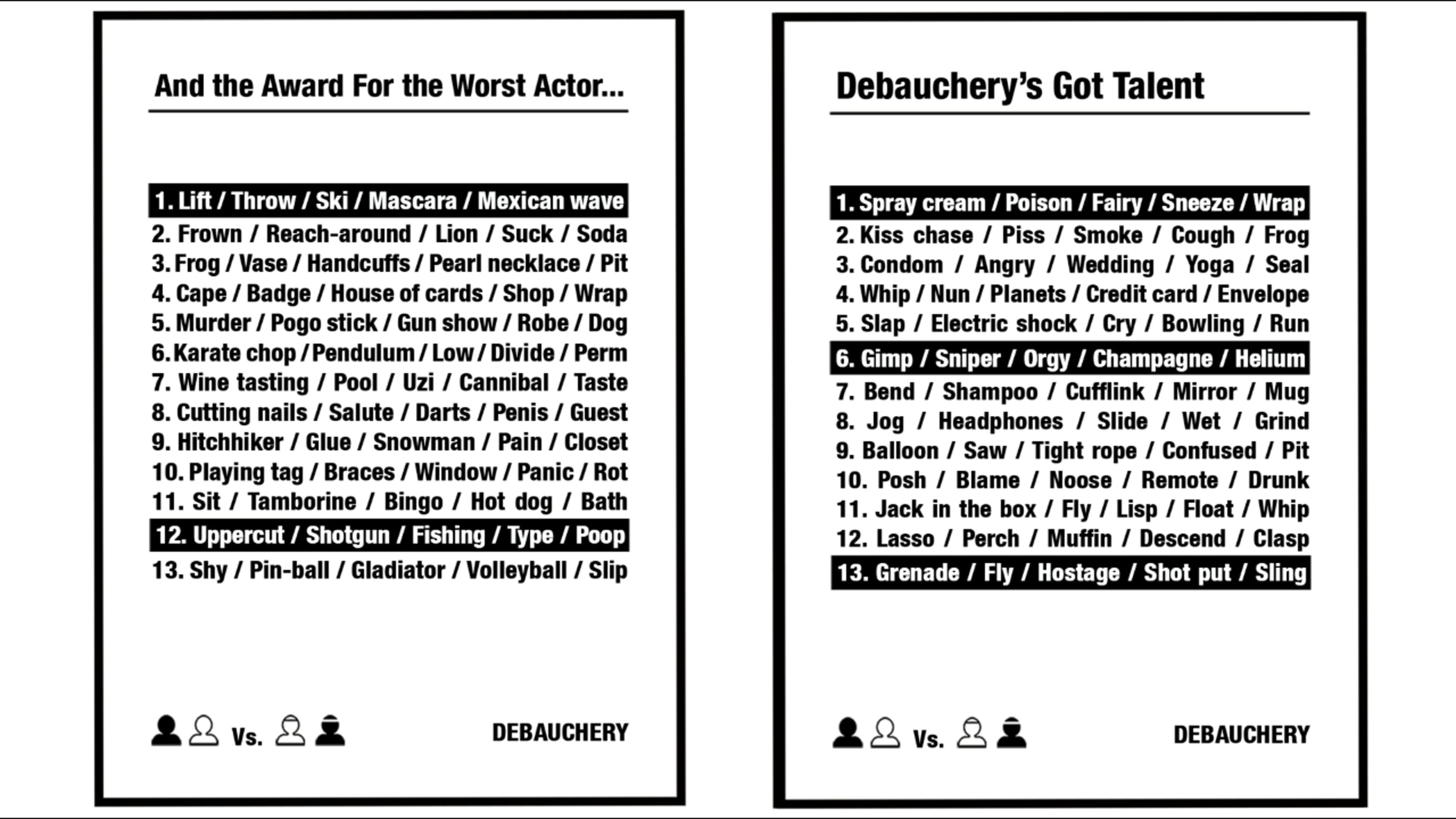 And the Award For the Worst Actor...

1. Lift / Throw / Ski / Mascara / Mexican wave
2. Frown / Reach-around / Lion / Suck / Soda
3. Frog / Vase / Handcuffs / Pearl necklace / Pit
4. Cape / Badge / House of cards / Shop / Wrap
5. Murder / Pogo stick / Gun show / Robe / Dog
6. Karate chop / Pendulum / Low / Divide / Perm
7. Wine tasting / Pool / Uzi / Cannibal / Taste
8. Cutting nails / Salute / Darts / Penis / Guest
9. Hitchhiker / Glue / Snowman / Pain / Closet
10. Playing tag / Braces / Window / Panic / Rot
11. Sit / Tamborine / Bingo / Hot dog / Bath
12. Uppercut / Shotgun / Fishing / Type / Poop
13. Shy / Pin-ball / Gladiator / Volleyball / Slip

Vs.

DEBAUCHERY

Debauchery's Got Talent

1. Spray cream / Poison / Fairy / Sneeze / Wrap
2. Kiss chase / Piss / Smoke / Cough / Frog
3. Condom / Angry / Wedding / Yoga / Seal
4. Whip / Nun / Planets / Credit card / Envelope
5. Slap / Electric shock / Cry / Bowling / Run
6. Gimp / Sniper / Orgy / Champagne / Helium
7. Bend / Shampoo / Cufflink / Mirror / Mug
8. Jog / Headphones / Slide / Wet / Grind
9. Balloon / Saw / Tight rope / Confused / Pit
10. Posh / Blame / Noose / Remote / Drunk
11. Jack in the box / Fly / Lisp / Float / Whip
12. Lasso / Perch / Muffin / Descend / Clasp
13. Grenade / Fly / Hostage / Shot put / Sling

Vs.

DEBAUCHERY